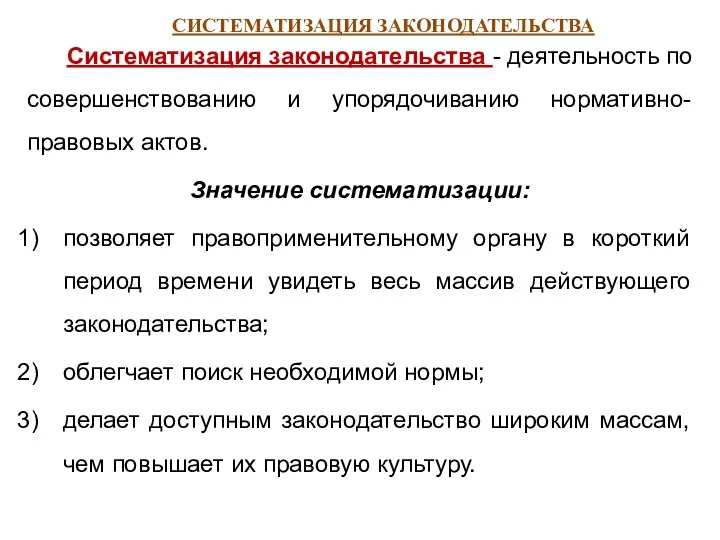 СИСТЕМАТИЗАЦИЯ ЗАКОНОДАТЕЛЬСТВА

Систематизация законодательства - деятельность по совершенствованию и упорядочиванию нормативно-правовых актов.

Значение систематизации:

1) позволяет правоприменительному органу в короткий период времени увидеть весь массив действующего законодательства;

2) облегчает поиск необходимой нормы;

3) делает доступным законодательство широким массам, чем повышает их правовую культуру.